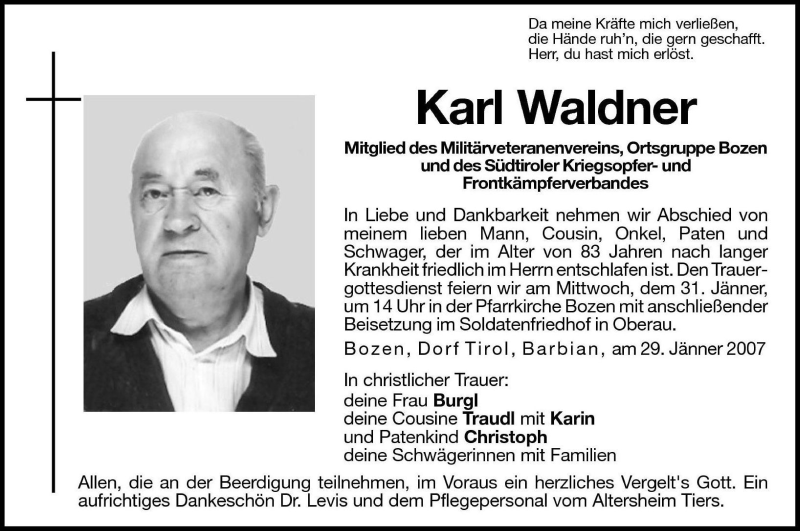 Da meine Kräfte mich verließen,
die Hände ruh'n, die gern geschafft.
Herr, du hast mich erlöst.

Karl Waldner

Mitglied des Militärveteranenvereins, Ortsgruppe Bozen und des Südtiroler Kriegsopfer- und Frontkämpferverbandes

In Liebe und Dankbarkeit nehmen wir Abschied von meinem lieben Mann, Cousin, Onkel, Paten und Schwager, der im Alter von 83 Jahren nach langer Krankheit friedlich im Herrn entschlafen ist. Den Trauergottesdienst feiern wir am Mittwoch, dem 31. Jänner, um 14 Uhr in der Pfarrkirche Bozen mit anschließender Beisetzung im Soldatenfriedhof in Oberau.

Bozen, Dorf Tirol, Barbian, am 29. Jänner 2007

In christlicher Trauer:
deine Frau Burgl
deine Cousine Traudl mit Karin
und Patenkind Christoph
deine Schwägerinnen mit Familien

Allen, die an der Beerdigung teilnehmen, im Voraus ein herzliches Vergelt's Gott. Ein aufrichtiges Dankeschön Dr. Levis und dem Pflegepersonal vom Altersheim Tiers.